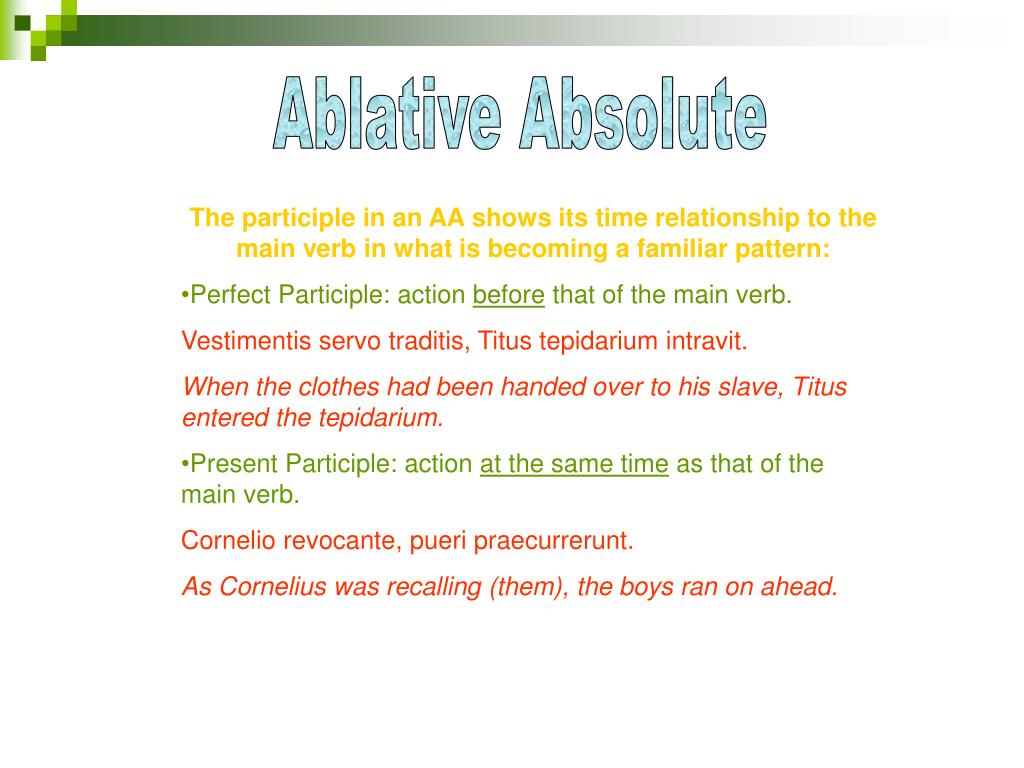 Ablative Absolute

The participle in an AA shows its time relationship to the main verb in what is becoming a familiar pattern:

•Perfect Participle: action before that of the main verb.

Vestimentis servo traditis, Titus tepidarium intravit.

When the clothes had been handed over to his slave, Titus entered the tepidarium.

•Present Participle: action at the same time as that of the main verb.

Cornelio revocante, pueri praecurrerunt.

As Cornelius was recalling (them), the boys ran on ahead.